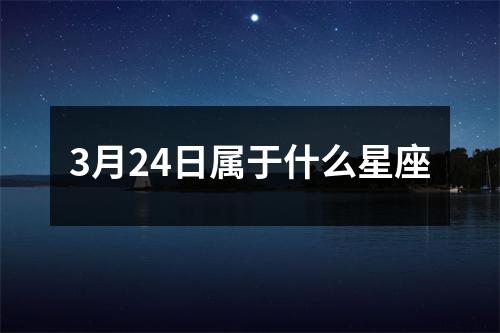 3月24日属于什么星座